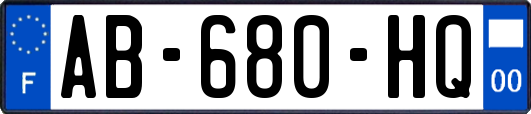 F
AB-680-HQ
00